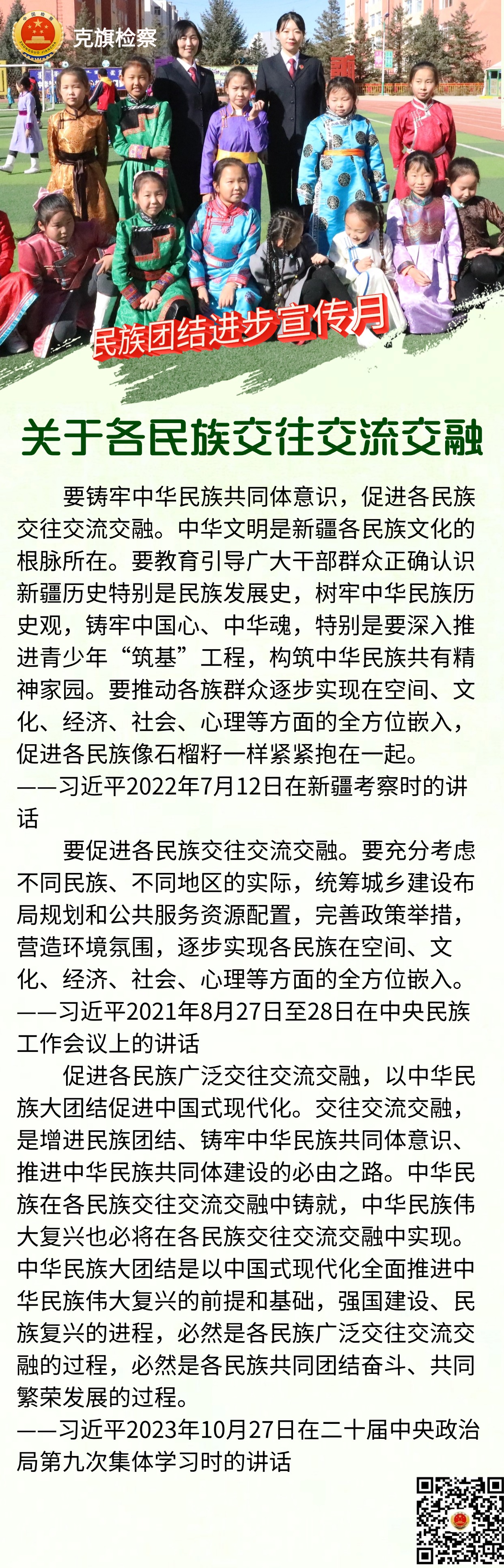 克旗检察

民族团结进步宣传月

关于各民族交往交流交融

要铸牢中华民族共同体意识，促进各民族交往交流交融。中华文明是新疆各民族文化的根脉所在。要教育引导广大干部群众正确认识新疆历史特别是民族发展史，树牢中华民族历史观，铸牢中国心、中华魂，特别是要深入推进青少年“筑基”工程，构筑中华民族共有精神家园。要推动各族群众逐步实现在空间、文化、经济、社会、心理等方面的全方位嵌入，促进各民族像石榴籽一样紧紧抱在一起。
——习近平2022年7月12日在新疆考察时的讲话

要促进各民族交往交流交融。要充分考虑不同民族、不同地区的实际，统筹城乡建设布局规划和公共服务资源配置，完善政策举措，营造环境氛围，逐步实现各民族在空间、文化、经济、社会、心理等方面的全方位嵌入。
——习近平2021年8月27日至28日在中央民族工作会议上的讲话

促进各民族广泛交往交流交融，以中华民族大团结促进中国式现代化。交往交流交融，是增进民族团结、铸牢中华民族共同体意识、推进中华民族共同体建设的必由之路。中华民族在各民族交往交流交融中铸就，中华民族伟大复兴也必将在各民族交往交流交融中实现。中华民族大团结是以中国式现代化全面推进中华民族伟大复兴的前提和基础，强国建设、民族复兴的进程，必然是各民族广泛交往交流交融的过程，必然是各民族共同团结奋斗、共同繁荣发展的过程。
——习近平2023年10月27日在二十届中央政治局第九次集体学习时的讲话